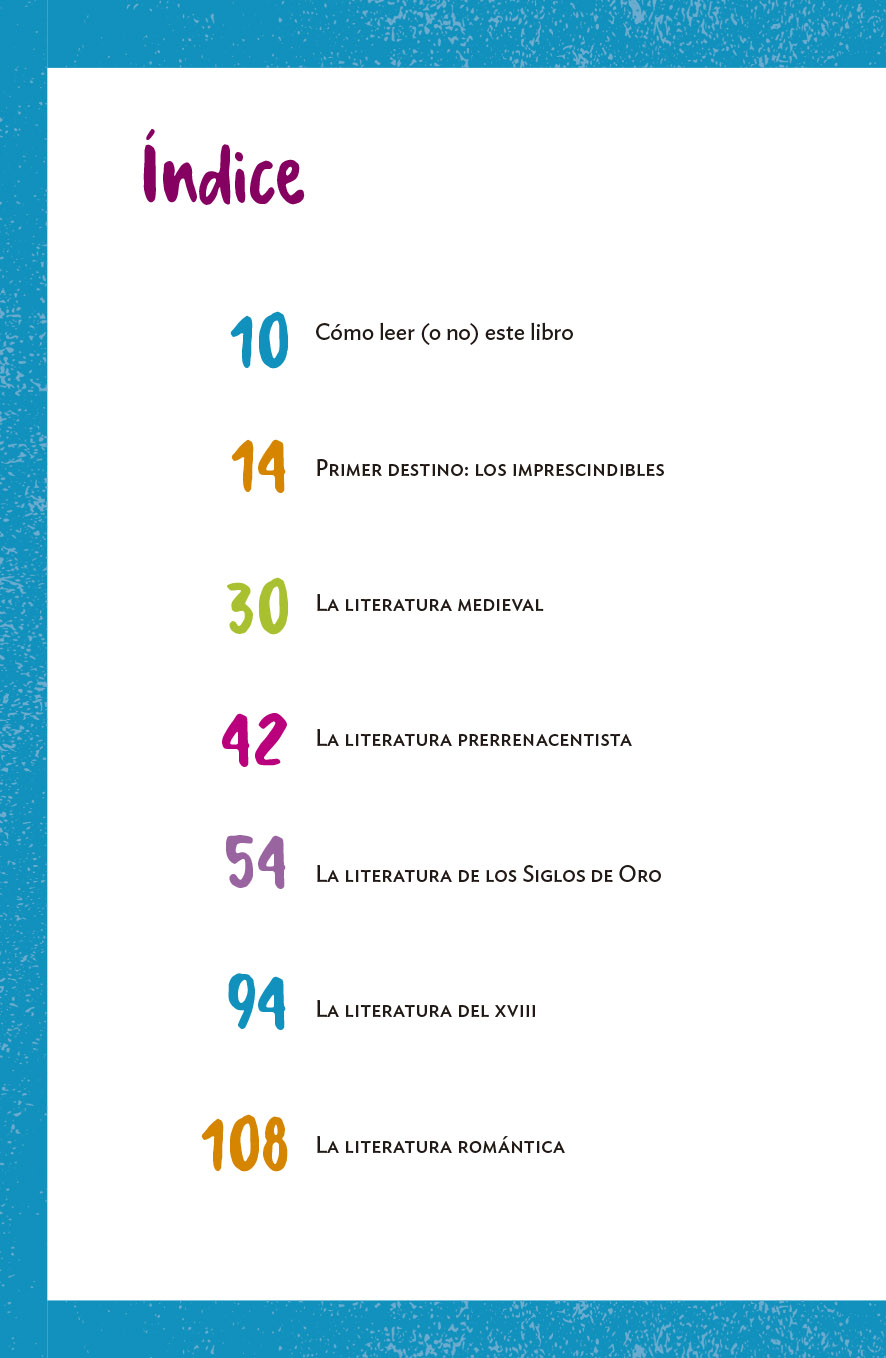 Índice

10 Cómo leer (o no) este libro

14 Primer destino: los imprescindibles

30 La literatura medieval

42 La literatura prerrenacentista

54 La literatura de los Siglos de Oro

94 La literatura del xviii

108 La literatura romántica